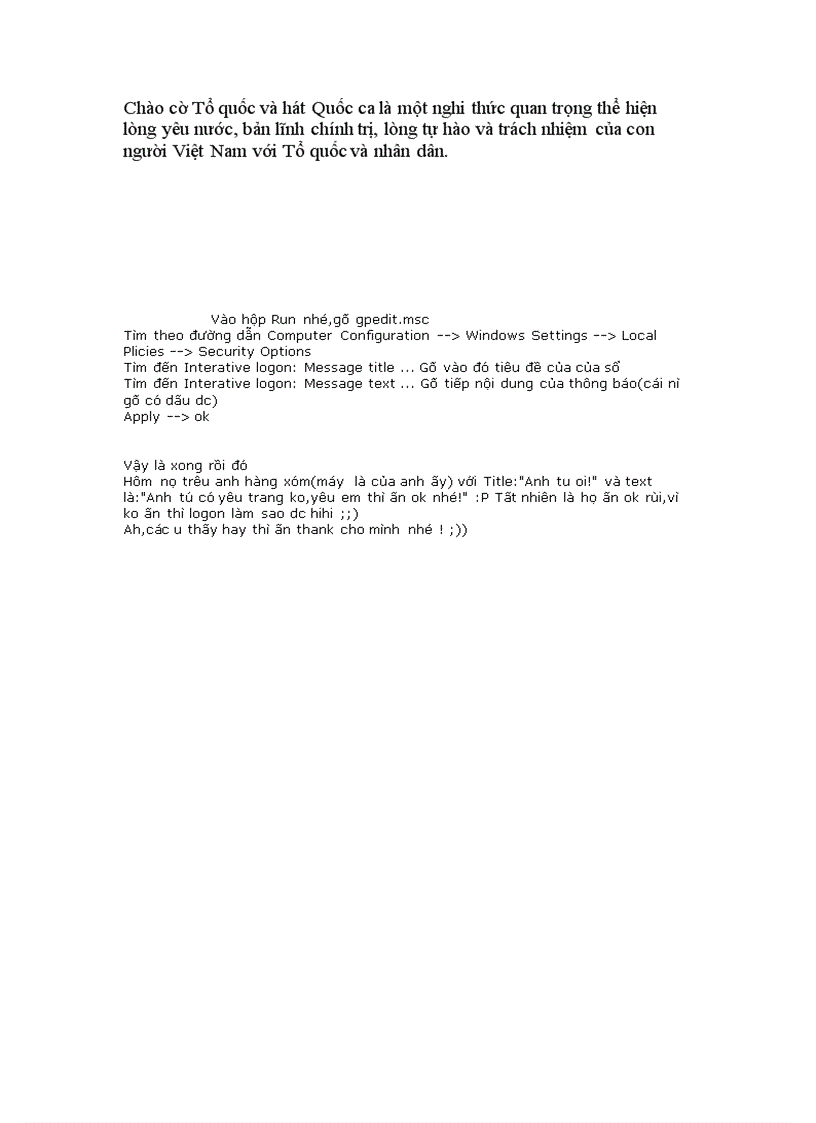 Chào cờ Tổ quốc và hát Quốc ca là một nghi thức quan trọng thể hiện lòng yêu nước, bản lĩnh chính trị, lòng tự hào và trách nhiệm của con người Việt Nam với Tổ quốc và nhân dân.

Vào hộp Run nhé,gõ gpedit.msc
Tìm theo đường dẫn Computer Configuration --> Windows Settings --> Local Plicies --> Security Options
Tìm đến Interative logon: Message title ... Gõ vào đó tiêu đề của cửa sổ
Tìm đến Interative logon: Message text ... Gõ tiếp nội dung của thông báo(cái nì gõ có dấu dc)
Apply --> ok

Vậy là xong rồi đó
Hôm nọ trêu anh hàng xóm(máy là của anh ấy) với Title:"Anh tu oi!" và text là:"Anh tú có yêu trang ko,yêu em thì ấn ok nhé!" :P Tất nhiên là họ ấn ok rùi,vì ko ấn thì logon làm sao dc hihi ;;)
Ah,các u thấy hay thì ấn thank cho mình nhé ! ;))